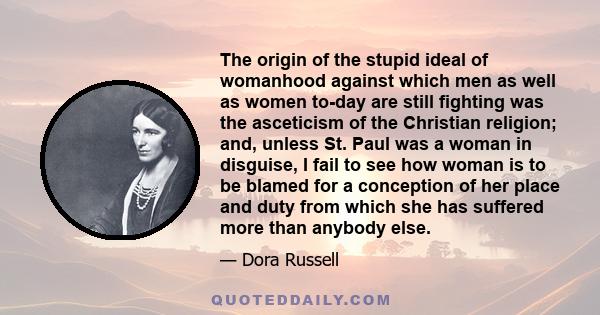 The origin of the stupid ideal of womanhood against which men as well as women to-day are still fighting was the asceticism of the Christian religion; and, unless St. Paul was a woman in disguise, I fail to see how woman is to be blamed for a conception of her place and duty from which she has suffered more than anybody else.

— Dora Russell

QUOTEDDAILY.COM